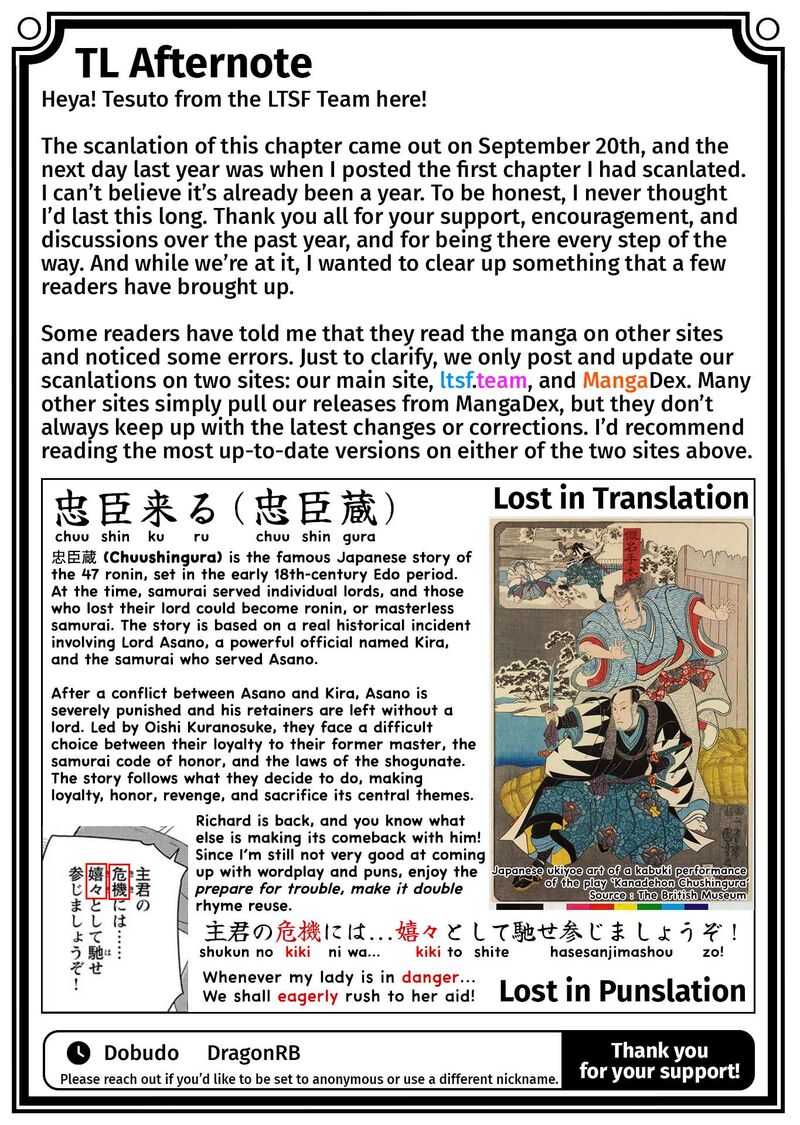 TL Afternote

Heya! Tesuto from the LTSF Team here!

The scanlation of this chapter came out on September 20th, and the next day last year was when I posted the first chapter I had scanlated. I can't believe it's already been a year. To be honest, I never thought I'd last this long. Thank you all for your support, encouragement, and discussions over the past year, and for being there every step of the way. And while we're at it, I wanted to clear up something that a few readers have brought up.

Some readers have told me that they read the manga on other sites and noticed some errors. Just to clarify, we only post and update our scanlations on two sites: our main site, ltsf.team, and MangaDex. Many other sites simply pull our releases from MangaDex, but they don't always keep up with the latest changes or corrections. I'd recommend reading the most up-to-date versions on either of the two sites above.

忠臣来る（忠臣蔵）
chuu shin ku ru chuu shin gura

Lost in Translation

忠臣蔵 (Chuushingura) is the famous Japanese story of the 47 ronin, set in the early 18th-century Edo period. At the time, samurai served individual lords, and those who lost their lord could become ronin, or masterless samurai. The story is based on a real historical incident involving Lord Asano, a powerful official named Kira, and the samurai who served Asano.

After a conflict between Asano and Kira, Asano is severely punished and his retainers are left without a lord. Led by Oishi Kuranosuke, they face a difficult choice between their loyalty to their former master, the samurai code of honor, and the laws of the shogunate. The story follows what they decide to do, making loyalty, honor, revenge, and sacrifice its central themes.

Japanese ukiyoe art of a kabuki performance of the play 'Kanadehon Chushingura' Source : The British Museum

主君の危機には……嬉々として馳せ参じましょうぞ！

Richard is back, and you know what else is making its comeback with him! Since I'm still not very good at coming up with wordplay and puns, enjoy the prepare for trouble, make it double rhyme reuse.

主君の危機には…嬉々として馳せ参じましょうぞ！
shukun no kiki ni wa... kiki to shite hasesanjimashou zo!

Whenever my lady is in danger...
We shall eagerly rush to her aid!

Lost in Punslation

Dobudo DragonRB
Please reach out if you'd like to be set to anonymous or use a different nickname.

Thank you for your support!